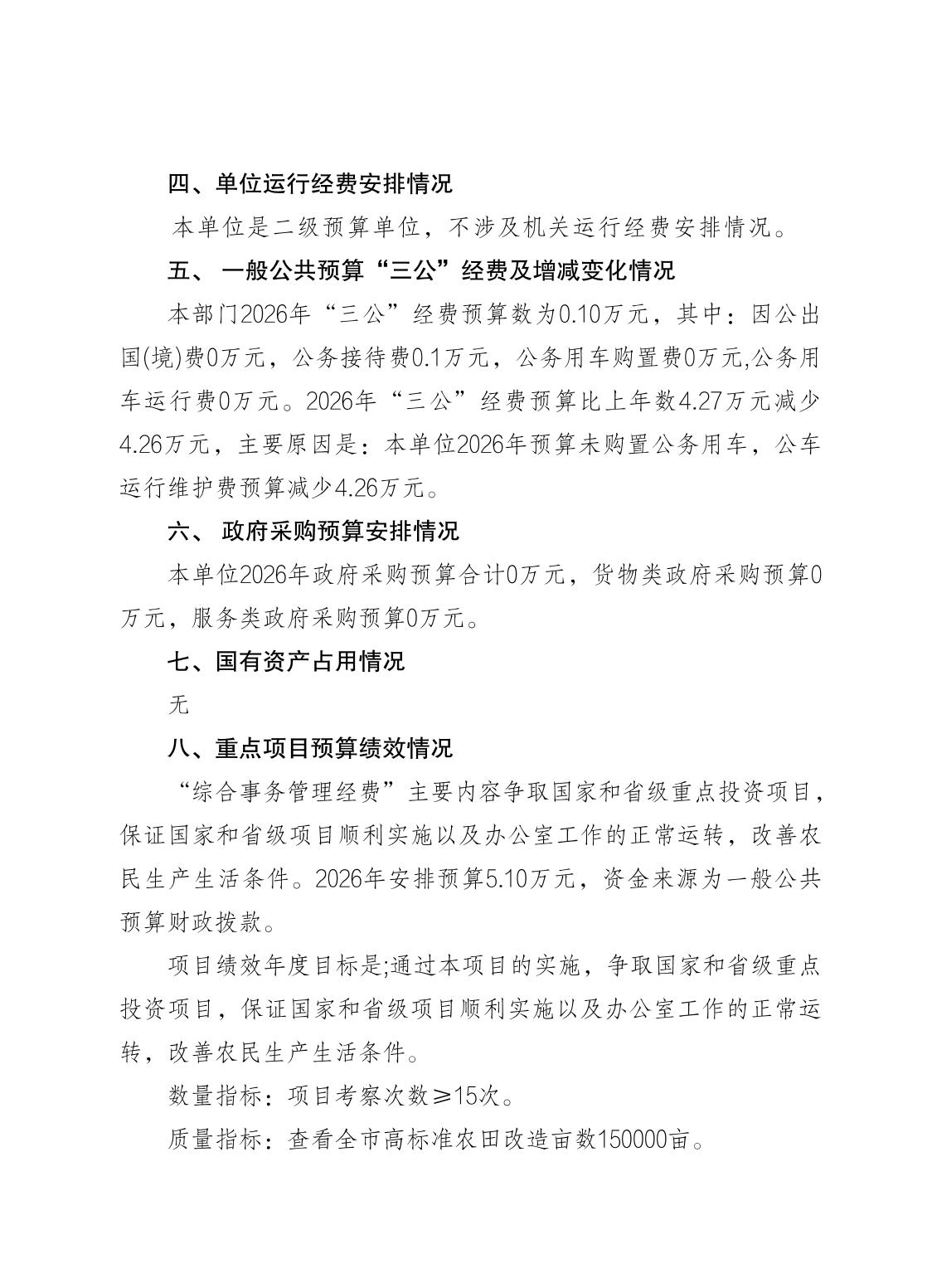 四、单位运行经费安排情况

本单位是二级预算单位，不涉及机关运行经费安排情况。

五、 一般公共预算“三公”经费及增减变化情况

本部门2026年“三公”经费预算数为0.10万元，其中：因公出国(境)费0万元，公务接待费0.1万元，公务用车购置费0万元,公务用车运行费0万元。2026年“三公”经费预算比上年数4.27万元减少4.26万元，主要原因是：本单位2026年预算未购置公务用车，公车运行维护费预算减少4.26万元。

六、 政府采购预算安排情况

本单位2026年政府采购预算合计0万元，货物类政府采购预算0万元，服务类政府采购预算0万元。

七、国有资产占用情况

无

八、重点项目预算绩效情况

“综合事务管理经费”主要内容争取国家和省级重点投资项目，保证国家和省级项目顺利实施以及办公室工作的正常运转，改善农民生产生活条件。2026年安排预算5.10万元，资金来源为一般公共预算财政拨款。

项目绩效年度目标是;通过本项目的实施，争取国家和省级重点投资项目，保证国家和省级项目顺利实施以及办公室工作的正常运转，改善农民生产生活条件。

数量指标：项目考察次数≥15次。

质量指标：查看全市高标准农田改造亩数150000亩。